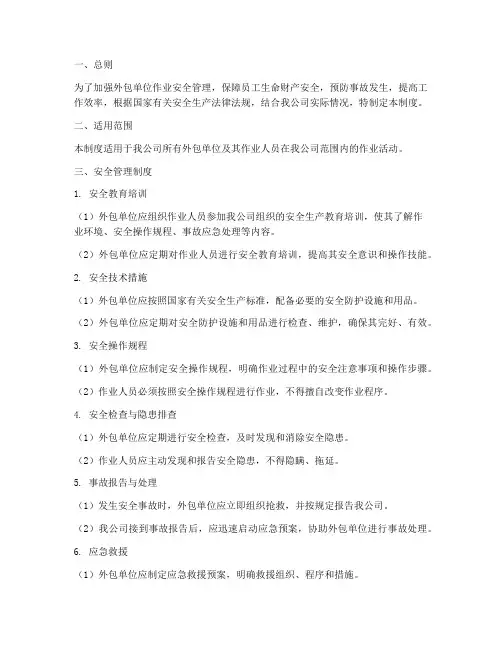 一、总则

为了加强外包单位作业安全管理，保障员工生命财产安全，预防事故发生，提高工作效率，根据国家有关安全生产法律法规，结合我公司实际情况，特制定本制度。

二、适用范围

本制度适用于我公司所有外包单位及其作业人员在我公司范围内的作业活动。

三、安全管理制度

1. 安全教育培训

（1）外包单位应组织作业人员参加我公司组织的安全生产教育培训，使其了解作业环境、安全操作规程、事故应急处理等内容。

（2）外包单位应定期对作业人员进行安全教育培训，提高其安全意识和操作技能。

2. 安全技术措施

（1）外包单位应按照国家有关安全生产标准，配备必要的安全防护设施和用品。

（2）外包单位应定期对安全防护设施和用品进行检查、维护，确保其完好、有效。

3. 安全操作规程

（1）外包单位应制定安全操作规程，明确作业过程中的安全注意事项和操作步骤。

（2）作业人员必须按照安全操作规程进行作业，不得擅自改变作业程序。

4. 安全检查与隐患排查

（1）外包单位应定期进行安全检查，及时发现和消除安全隐患。

（2）作业人员应主动发现和报告安全隐患，不得隐瞒、拖延。

5. 事故报告与处理

（1）发生安全事故时，外包单位应立即组织抢救，并按规定报告我公司。

（2）我公司接到事故报告后，应迅速启动应急预案，协助外包单位进行事故处理。

6. 应急救援

（1）外包单位应制定应急救援预案，明确救援组织、程序和措施。